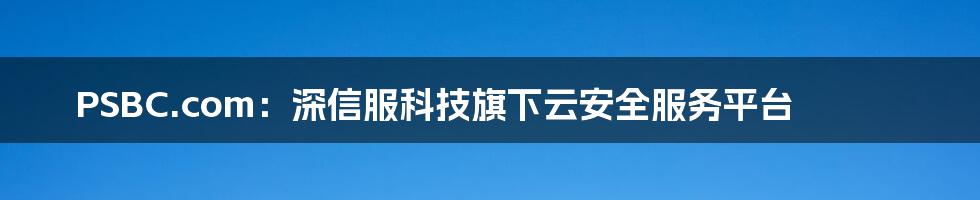 PSBC.com：深信服科技旗下云安全服务平台